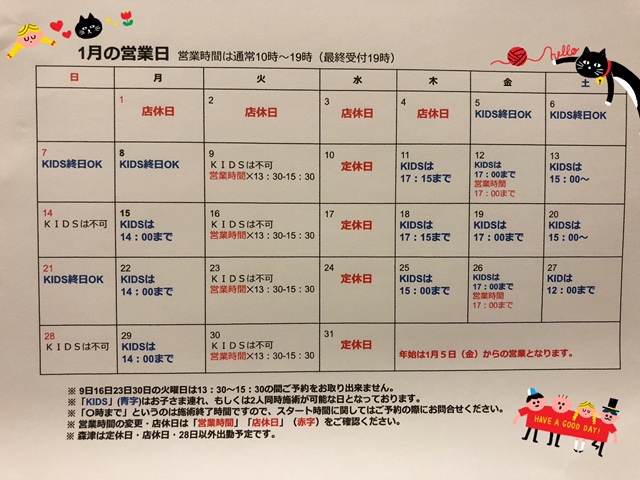 1月の営業日　営業時間は通常10時～19時（最終受付19時）

hello

| 日 | 月 | 火 | 水 | 木 | 金 | 土 |
|---|---|---|---|---|---|---|
| | 1 店休日 | 2 店休日 | 3 店休日 | 4 店休日 | 5 KIDS終日OK | 6 KIDS終日OK |
| 7 KIDS終日OK | 8 KIDS終日OK | 9 ＫＩＤＳは不可 営業時間×13：30-15：30 | 10 定休日 | 11 KIDSは 17：15まで | 12 KIDSは 17：00まで 営業時間 17：00まで | 13 KIDSは 15：00～ |
| 14 ＫＩＤＳは不可 | 15 KIDSは 14：00まで | 16 ＫＩＤＳは不可 営業時間×13：30-15：30 | 17 定休日 | 18 KIDSは 17：15まで | 19 KIDSは 17：00まで | 20 KIDSは 15：00～ |
| 21 KIDS終日OK | 22 KIDSは 14：00まで | 23 ＫＩＤＳは不可 営業時間×13：30-15：30 | 24 定休日 | 25 KIDSは 15：00まで | 26 KIDSは 17：00まで 営業時間 17：00まで | 27 KIDは 12：00まで |
| 28 ＫＩＤＳは不可 | 29 KIDSは 14：00まで | 30 ＫＩＤＳは不可 営業時間×13：30-15：30 | 31 定休日 | 年始は1月５日（金）からの営業となります。 | | |

※ 9日16日23日30日の火曜日は13：30～15：30の間ご予約をお取り出来ません。
※「KIDS」(青字)はお子さま連れ、もしくは2人同時施術が可能な日となっております。
※「〇時まで」というのは施術終了時間ですので、スタート時間に関してはご予約の際にお問合せください。
※ 営業時間の変更・店休日は「営業時間」「店休日」（赤字）をご確認ください。
※ 森津は定休日・店休日・28日以外出勤予定です。

HAVE A GOOD DAY!